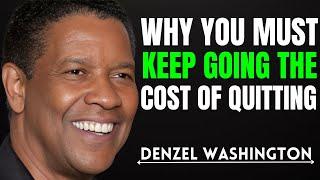 WHY YOU MUST
KEEP GOING THE
COST OF QUITTING

DENZEL WASHINGTON